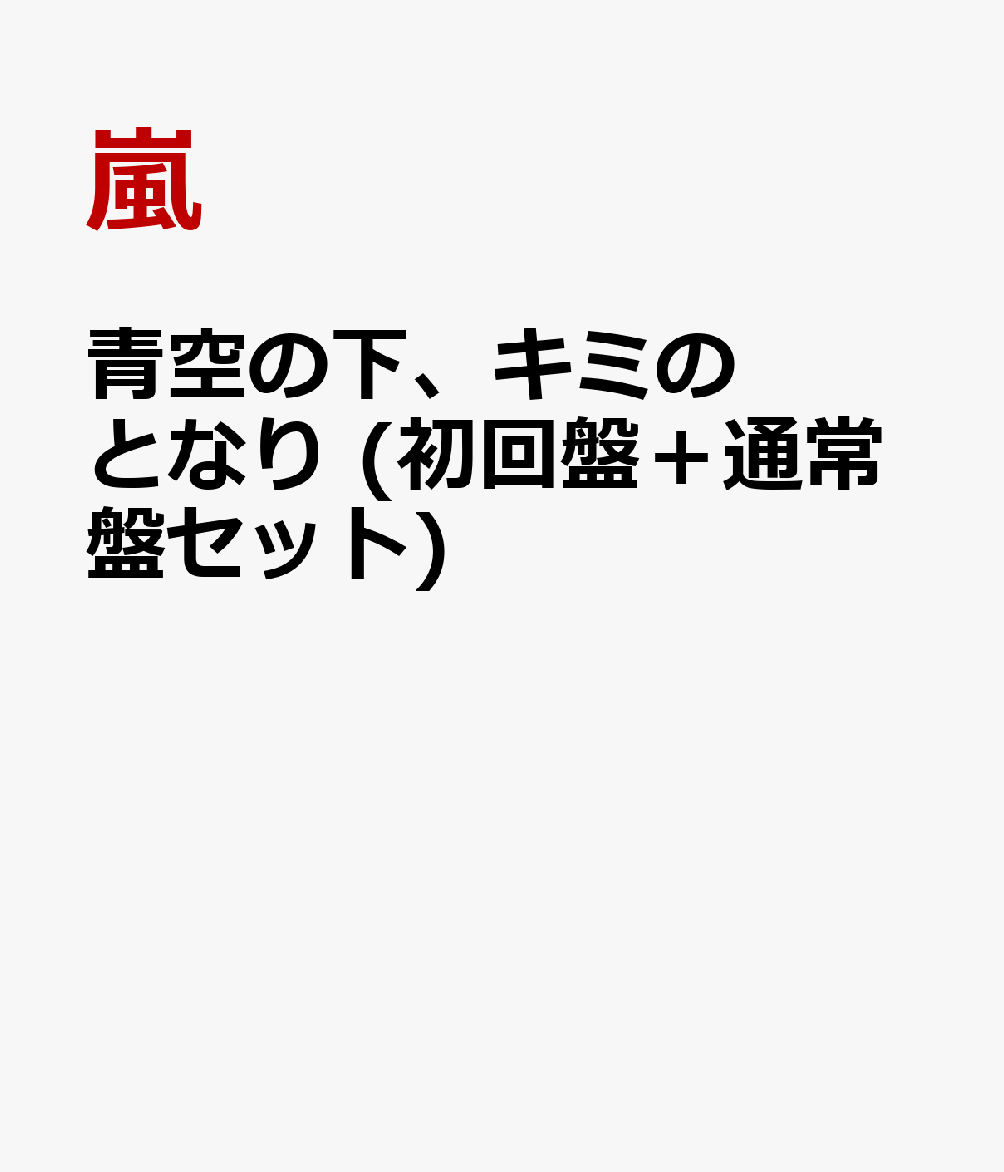 嵐

青空の下、キミのとなり (初回盤＋通常盤セット)